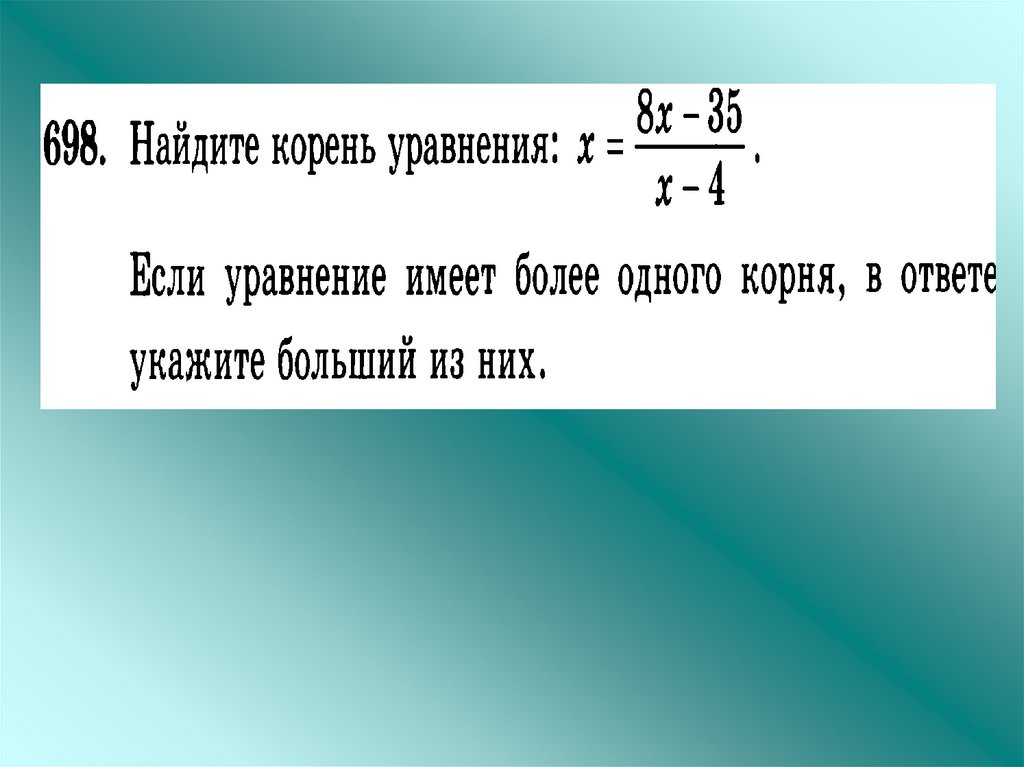 698. Найдите корень уравнения: $x = \frac{8x - 35}{x - 4}$.

Если уравнение имеет более одного корня, в ответе укажите больший из них.